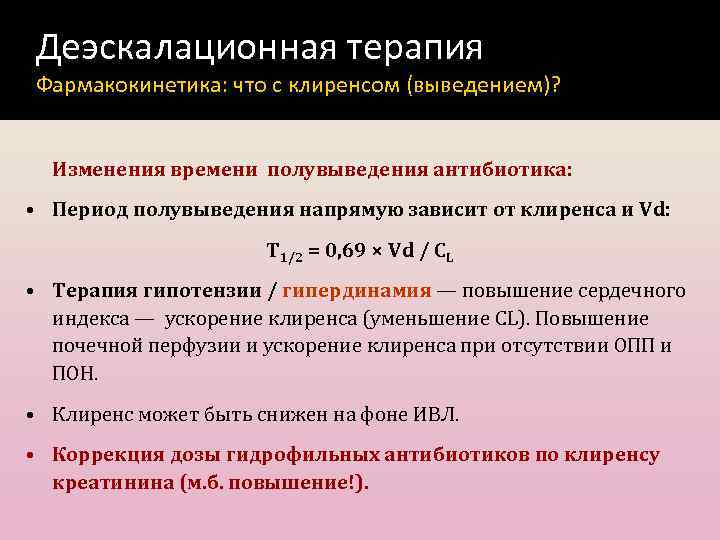 Деэскалационная терапия
Фармакокинетика: что с клиренсом (выведением)?

Изменения времени полувыведения антибиотика:

• Период полувыведения напрямую зависит от клиренса и Vd:

$T_{1/2} = 0,69 \times Vd / C_L$

• Терапия гипотензии / гипердинамия — повышение сердечного индекса — ускорение клиренса (уменьшение CL). Повышение почечной перфузии и ускорение клиренса при отсутствии ОПП и ПОН.

• Клиренс может быть снижен на фоне ИВЛ.

• Коррекция дозы гидрофильных антибиотиков по клиренсу креатинина (м.б. повышение!).